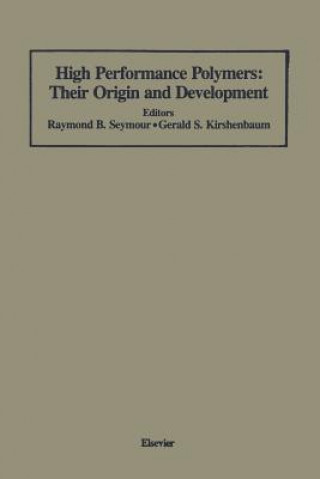 High Performance Polymers:
Their Origin and Development

Editors
Raymond B. Seymour • Gerald S. Kirshenbaum

Elsevier